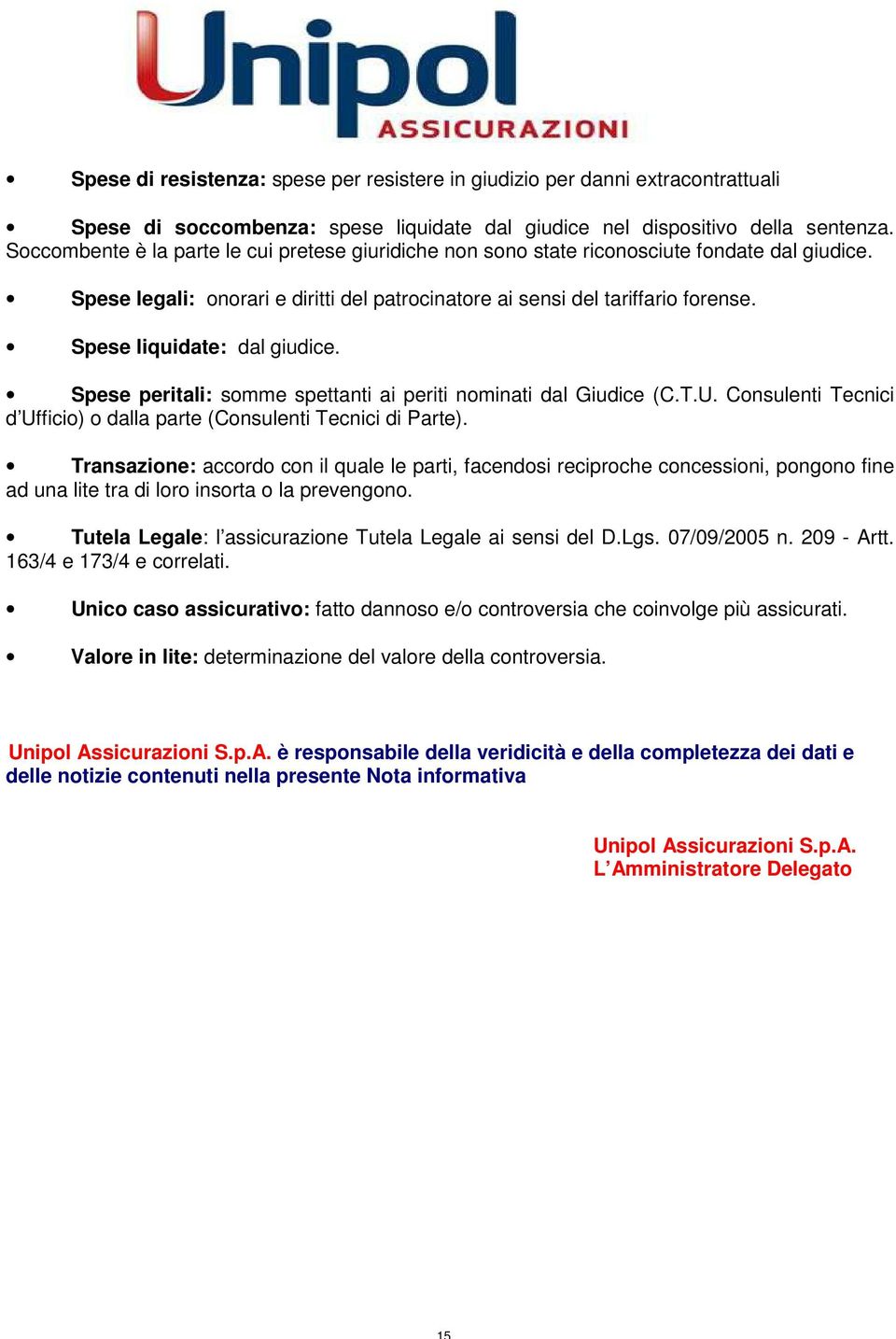 Unipol
ASSICURAZIONI

• Spese di resistenza: spese per resistere in giudizio per danni extracontrattuali

• Spese di soccombenza: spese liquidate dal giudice nel dispositivo della sentenza. Soccombente è la parte le cui pretese giuridiche non sono state riconosciute fondate dal giudice.

• Spese legali: onorari e diritti del patrocinatore ai sensi del tariffario forense.

• Spese liquidate: dal giudice.

• Spese peritali: somme spettanti ai periti nominati dal Giudice (C.T.U. Consulenti Tecnici d'Ufficio) o dalla parte (Consulenti Tecnici di Parte).

• Transazione: accordo con il quale le parti, facendosi reciproche concessioni, pongono fine ad una lite tra di loro insorta o la prevengono.

• Tutela Legale: l'assicurazione Tutela Legale ai sensi del D.Lgs. 07/09/2005 n. 209 - Artt. 163/4 e 173/4 e correlati.

• Unico caso assicurativo: fatto dannoso e/o controversia che coinvolge più assicurati.

• Valore in lite: determinazione del valore della controversia.

Unipol Assicurazioni S.p.A. è responsabile della veridicità e della completezza dei dati e delle notizie contenuti nella presente Nota informativa

Unipol Assicurazioni S.p.A.
L'Amministratore Delegato

15